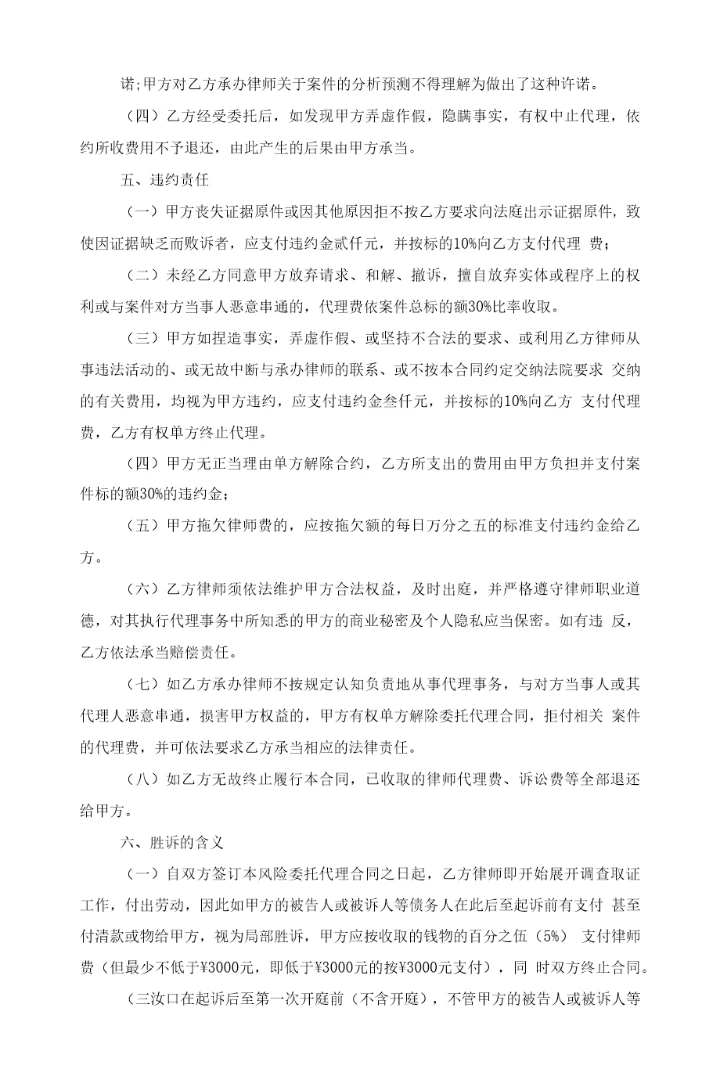 诺;甲方对乙方承办律师关于案件的分析预测不得理解为做出了这种许诺。

（四）乙方经受委托后，如发现甲方弄虚作假，隐瞒事实，有权中止代理，依约所收费用不予退还，由此产生的后果由甲方承当。

五、违约责任

（一）甲方丧失证据原件或因其他原因拒不按乙方要求向法庭出示证据原件，致使因证据缺乏而败诉者，应支付违约金贰仟元，并按标的10%向乙方支付代理 费；

（二）未经乙方同意甲方放弃请求、和解、撤诉，擅自放弃实体或程序上的权利或与案件对方当事人恶意串通的，代理费依案件总标的额30%比率收取。

（三）甲方如捏造事实，弄虚作假、或坚持不合法的要求、或利用乙方律师从事违法活动的、或无故中断与承办律师的联系、或不按本合同约定交纳法院要求 交纳的有关费用，均视为甲方违约，应支付违约金叁仟元，并按标的10%向乙方 支付代理费，乙方有权单方终止代理。

（四）甲方无正当理由单方解除合约，乙方所支出的费用由甲方负担并支付案件标的额30%的违约金；

（五）甲方拖欠律师费的，应按拖欠额的每日万分之五的标准支付违约金给乙方。

（六）乙方律师须依法维护甲方合法权益，及时出庭，并严格遵守律师职业道德，对其执行代理事务中所知悉的甲方的商业秘密及个人隐私应当保密。如有违 反，乙方依法承当赔偿责任。

（七）如乙方承办律师不按规定认知负责地从事代理事务，与对方当事人或其代理人恶意串通，损害甲方权益的，甲方有权单方解除委托代理合同，拒付相关 案件的代理费，并可依法要求乙方承当相应的法律责任。

（八）如乙方无故终止履行本合同，已收取的律师代理费、诉讼费等全部退还给甲方。

六、胜诉的含义

（一）自双方签订本风险委托代理合同之日起，乙方律师即开始展开调查取证工作，付出劳动，因此如甲方的被告人或被诉人等债务人在此后至起诉前有支付 甚至付清款或物给甲方，视为局部胜诉，甲方应按收取的钱物的百分之伍（5%） 支付律师费（但最少不低于¥3000元，即低于¥3000元的按¥3000元支付），同 时双方终止合同。

（三汝口在起诉后至第一次开庭前（不含开庭），不管甲方的被告人或被诉人等